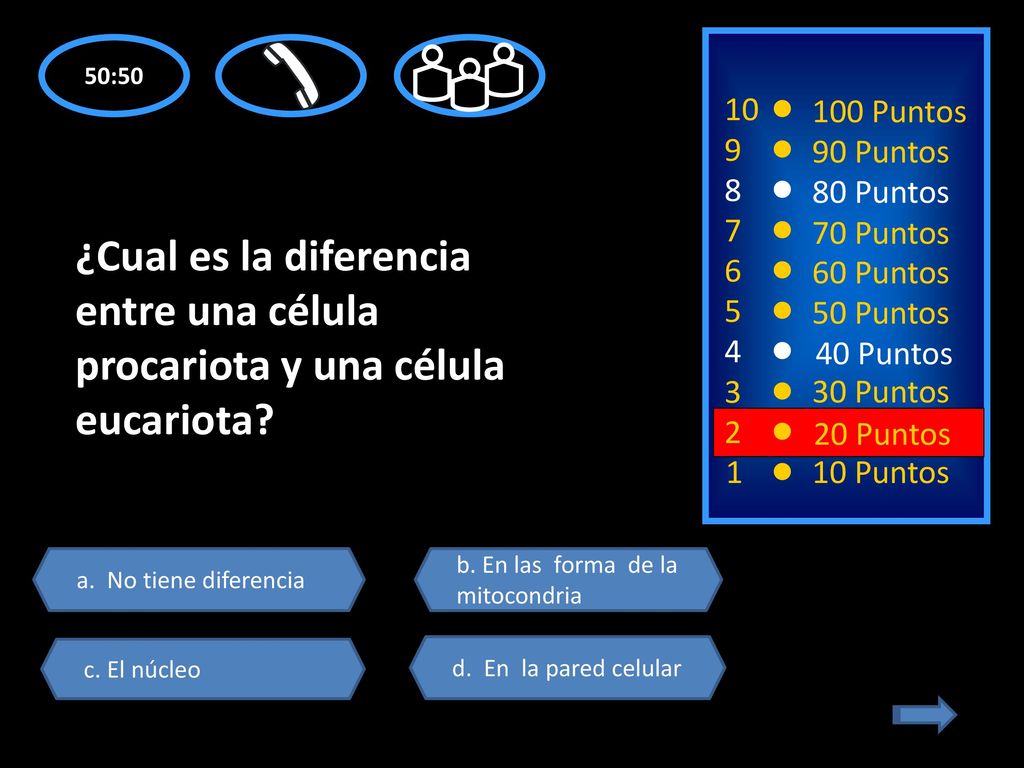 50:50

10 100 Puntos
9 90 Puntos
8 80 Puntos
7 70 Puntos
6 60 Puntos
5 50 Puntos
4 40 Puntos
3 30 Puntos
2 20 Puntos
1 10 Puntos

¿Cual es la diferencia entre una célula procariota y una célula eucariota?

a. No tiene diferencia

b. En las forma de la mitocondria

c. El núcleo

d. En la pared celular